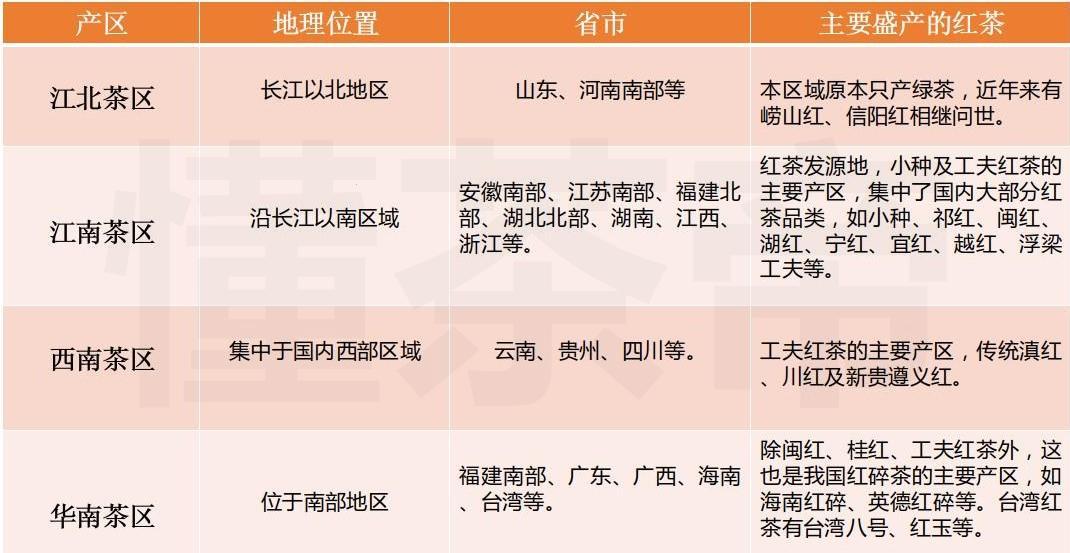 | 产区 | 地理位置 | 省市 | 主要盛产的红茶 |
|---|---|---|---|
| 江北茶区 | 长江以北地区 | 山东、河南南部等 | 本区域原本只产绿茶，近年来有崂山红、信阳红相继问世。 |
| 江南茶区 | 沿长江以南区域 | 安徽南部、江苏南部、福建北部、湖北北部、湖南、江西、浙江等。 | 红茶发源地，小种及工夫红茶的主要产区，集中了国内大部分红茶品类，如小种、祁红、闽红、湖红、宁红、宜红、越红、浮梁工夫等。 |
| 西南茶区 | 集中于国内西部区域 | 云南、贵州、四川等。 | 工夫红茶的主要产区，传统滇红、川红及新贵遵义红。 |
| 华南茶区 | 位于南部地区 | 福建南部、广东、广西、海南、台湾等。 | 除闽红、桂红、工夫红茶外，这也是我国红碎茶的主要产区，如海南红碎、英德红碎等。台湾红茶有台湾八号、红玉等。 |

懂茶帝